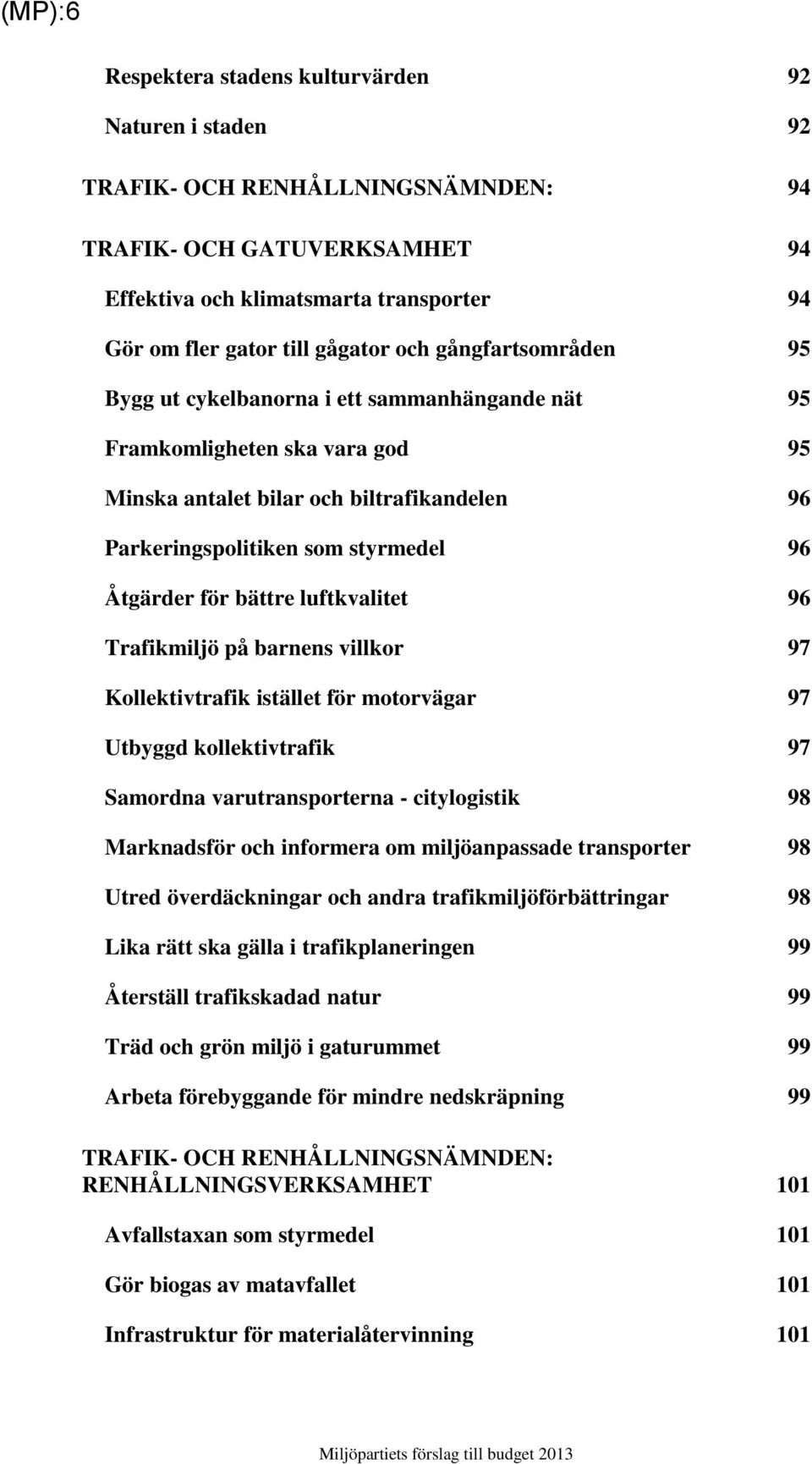 (MP):6

Respektera stadens kulturvärden 92

Naturen i staden 92

TRAFIK- OCH RENHÅLLNINGSNÄMNDEN: 94

TRAFIK- OCH GATUVERKSAMHET 94

Effektiva och klimatsmarta transporter 94

Gör om fler gator till gågator och gångfartsområden 95

Bygg ut cykelbanorna i ett sammanhängande nät 95

Framkomligheten ska vara god 95

Minska antalet bilar och biltrafikandelen 96

Parkeringspolitiken som styrmedel 96

Åtgärder för bättre luftkvalitet 96

Trafikmiljö på barnens villkor 97

Kollektivtrafik istället för motorvägar 97

Utbyggd kollektivtrafik 97

Samordna varutransporterna - citylogistik 98

Marknadsför och informera om miljöanpassade transporter 98

Utred överdäckningar och andra trafikmiljöförbättringar 98

Lika rätt ska gälla i trafikplaneringen 99

Återställ trafikskadad natur 99

Träd och grön miljö i gaturummet 99

Arbeta förebyggande för mindre nedskräpning 99

TRAFIK- OCH RENHÅLLNINGSNÄMNDEN: RENHÅLLNINGSVERKSAMHET 101

Avfallstaxan som styrmedel 101

Gör biogas av matavfallet 101

Infrastruktur för materialåtervinning 101

Miljöpartiets förslag till budget 2013